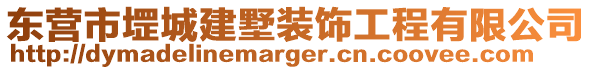 东营市堽城建墅装饰工程有限公司
http://dymadelinemarger.cn.coovee.com